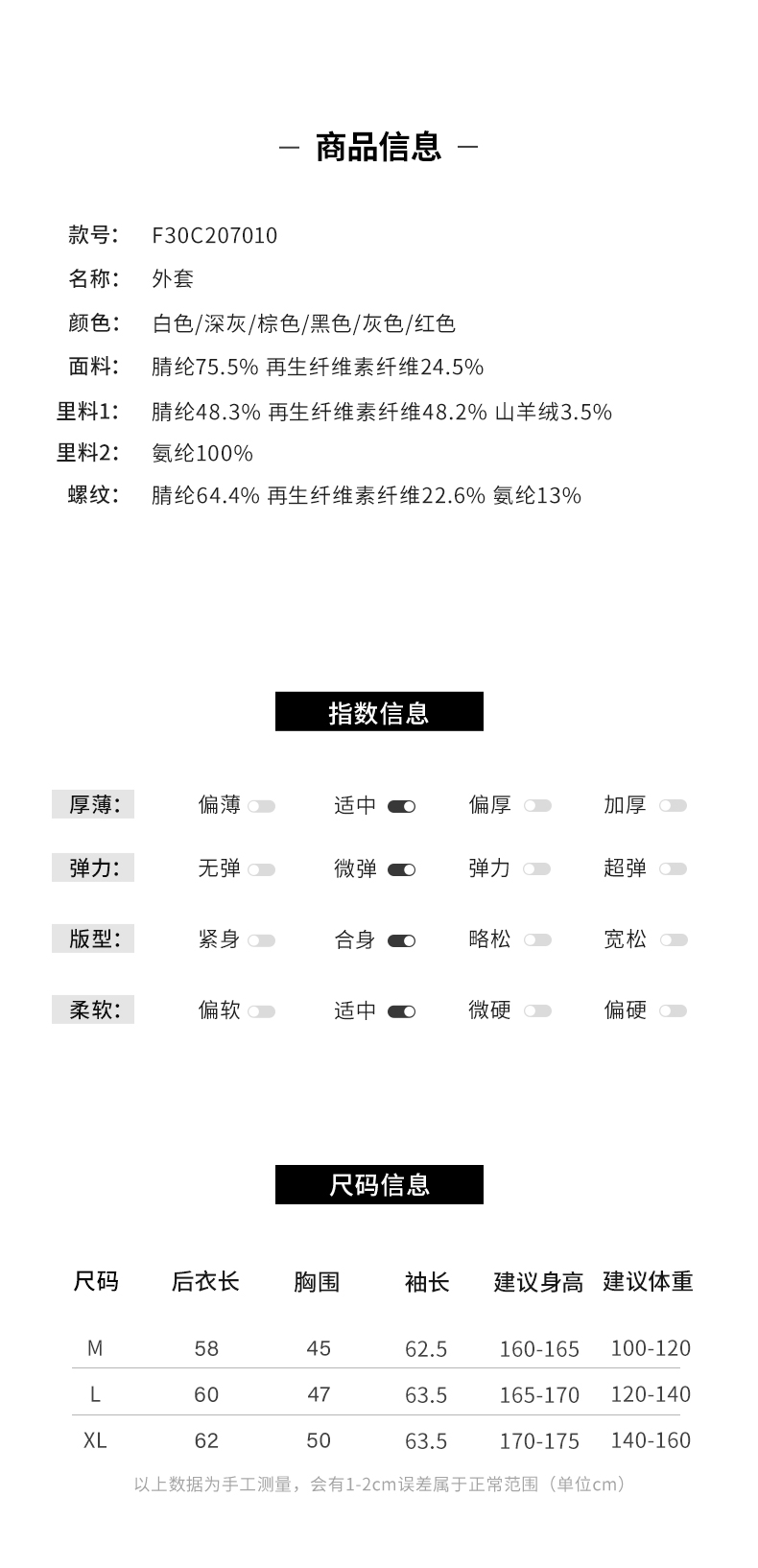 — 商品信息 —

款号: F30C207010
名称: 外套
颜色: 白色/深灰/棕色/黑色/灰色/红色
面料: 腈纶75.5% 再生纤维素纤维24.5%
里料1: 腈纶48.3% 再生纤维素纤维48.2% 山羊绒3.5%
里料2: 氨纶100%
螺纹: 腈纶64.4% 再生纤维素纤维22.6% 氨纶13%

指数信息

厚薄: 偏薄 适中 偏厚 加厚
弹力: 无弹 微弹 弹力 超弹
版型: 紧身 合身 略松 宽松
柔软: 偏软 适中 微硬 偏硬

尺码信息

| 尺码 | 后衣长 | 胸围 | 袖长 | 建议身高 | 建议体重 |
|---|---|---|---|---|---|
| M | 58 | 45 | 62.5 | 160-165 | 100-120 |
| L | 60 | 47 | 63.5 | 165-170 | 120-140 |
| XL | 62 | 50 | 63.5 | 170-175 | 140-160 |

以上数据为手工测量，会有1-2cm误差属于正常范围（单位cm）